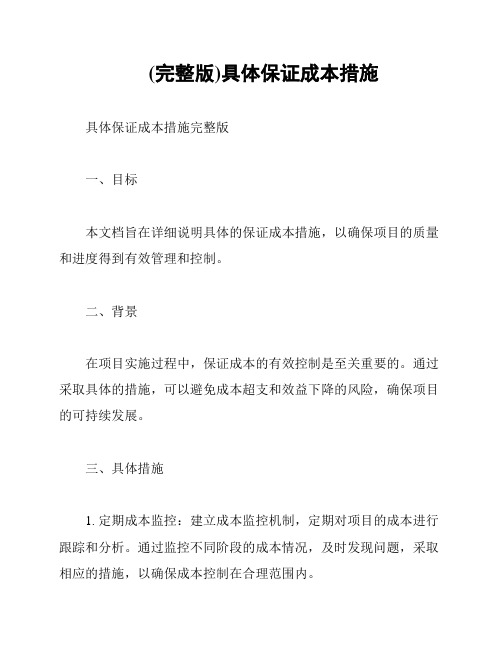 (完整版)具体保证成本措施

具体保证成本措施完整版

一、目标

本文档旨在详细说明具体的保证成本措施，以确保项目的质量和进度得到有效管理和控制。

二、背景

在项目实施过程中，保证成本的有效控制是至关重要的。通过采取具体的措施，可以避免成本超支和效益下降的风险，确保项目的可持续发展。

三、具体措施

1. 定期成本监控：建立成本监控机制，定期对项目的成本进行跟踪和分析。通过监控不同阶段的成本情况，及时发现问题，采取相应的措施，以确保成本控制在合理范围内。